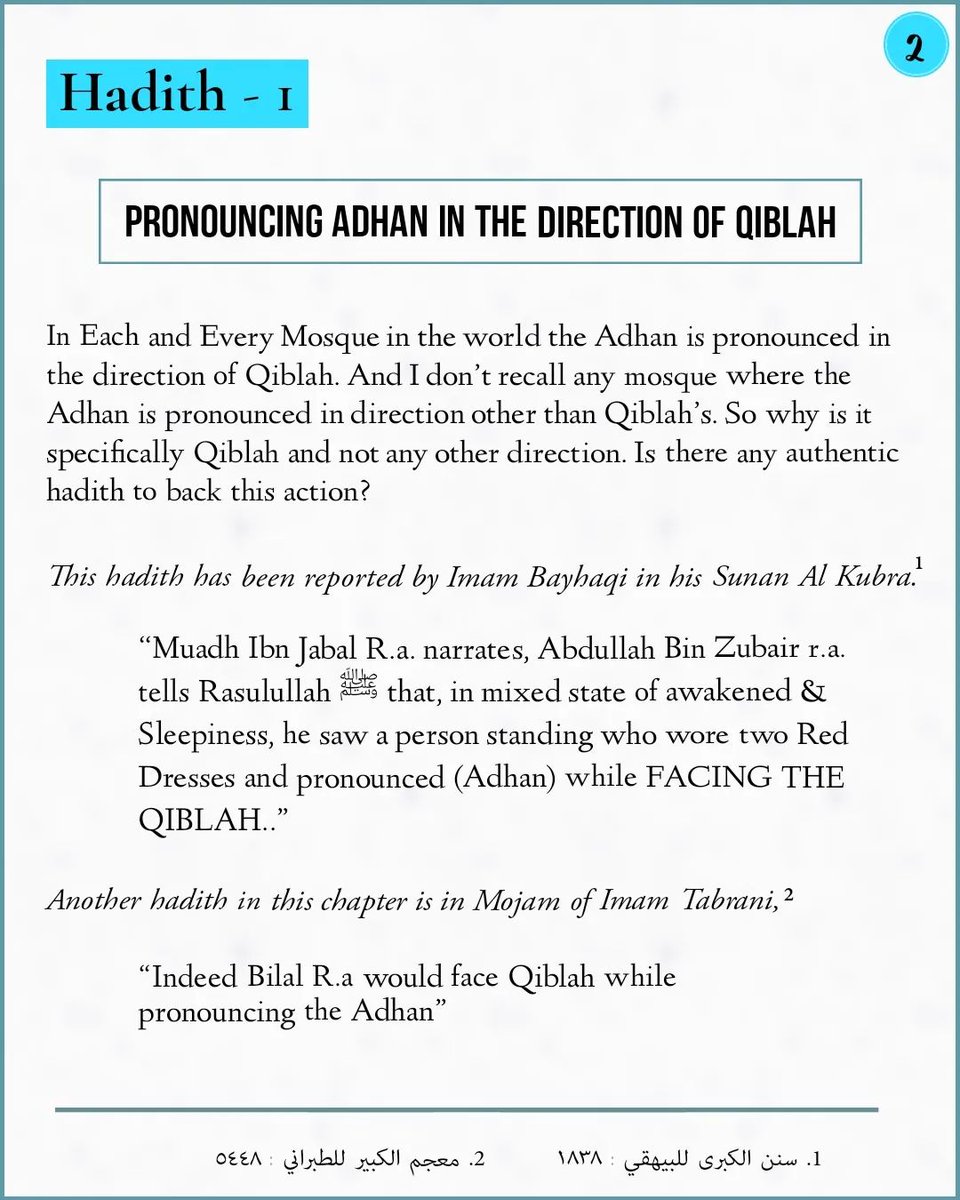 2

Hadith - 1

PRONOUNCING ADHAN IN THE DIRECTION OF QIBLAH

In Each and Every Mosque in the world the Adhan is pronounced in the direction of Qiblah. And I don't recall any mosque where the Adhan is pronounced in direction other than Qiblah's. So why is it specifically Qiblah and not any other direction. Is there any authentic hadith to back this action?

This hadith has been reported by Imam Bayhaqi in his Sunan Al Kubra.$^1$

"Muadh Ibn Jabal R.a. narrates, Abdullah Bin Zubair r.a. tells Rasulullah ﷺ that, in mixed state of awakened & Sleepiness, he saw a person standing who wore two Red Dresses and pronounced (Adhan) while FACING THE QIBLAH.."

Another hadith in this chapter is in Mojam of Imam Tabrani,$^2$

"Indeed Bilal R.a would face Qiblah while pronouncing the Adhan"

1. سنن الكبرى للبيهقي : ١٨٣٨ 2. معجم الكبير للطبراني : ٥٤٤٨